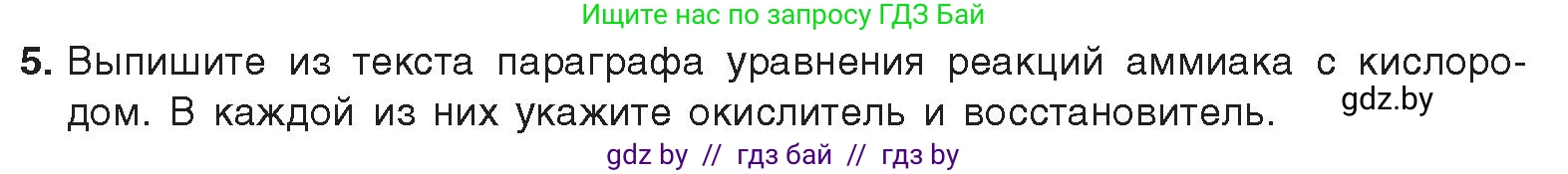 Ищите нас по запросу ГДЗ Бай

5. Выпишите из текста параграфа уравнения реакций аммиака с кислородом. В каждой из них укажите окислитель и восстановитель.

gdz.by

gdz by // гдз бай // гдз by